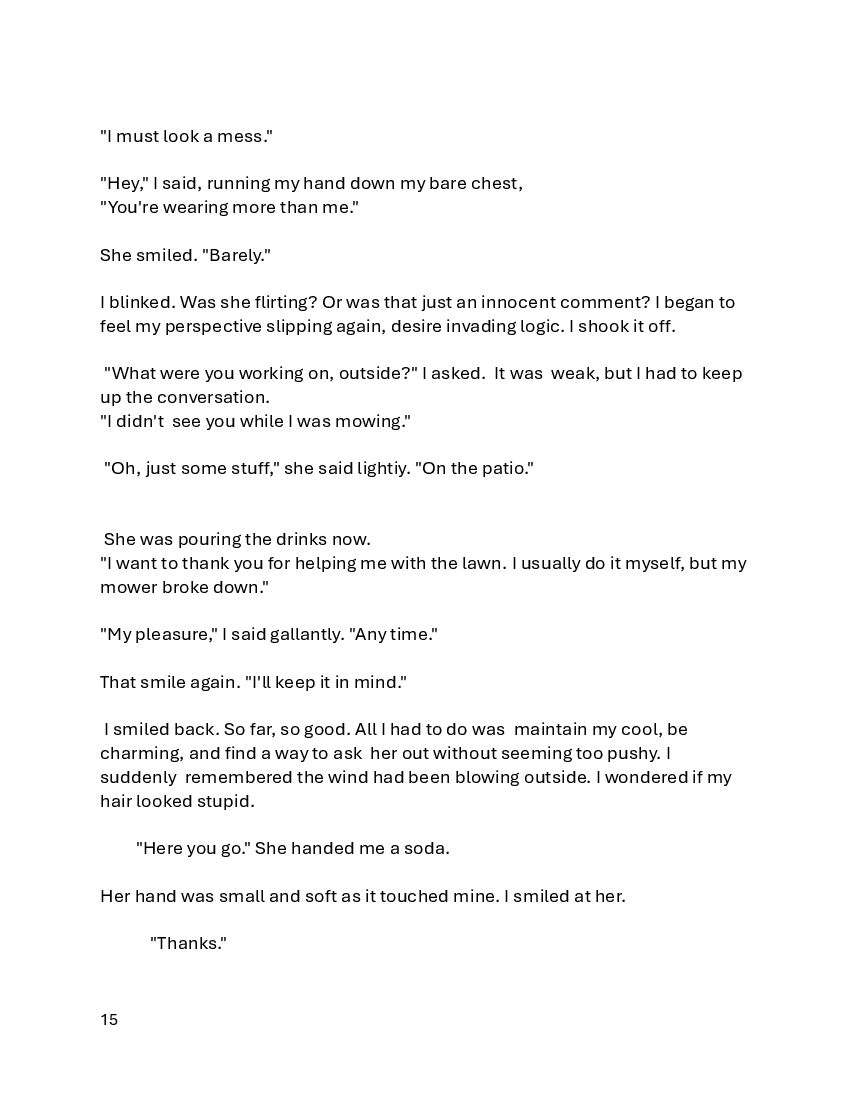 "I must look a mess."

"Hey," I said, running my hand down my bare chest, "You're wearing more than me."

She smiled. "Barely."

I blinked. Was she flirting? Or was that just an innocent comment? I began to feel my perspective slipping again, desire invading logic. I shook it off.

"What were you working on, outside?" I asked. It was weak, but I had to keep up the conversation.
"I didn't see you while I was mowing."

"Oh, just some stuff," she said lightiy. "On the patio."

She was pouring the drinks now.
"I want to thank you for helping me with the lawn. I usually do it myself, but my mower broke down."

"My pleasure," I said gallantly. "Any time."

That smile again. "I'll keep it in mind."

I smiled back. So far, so good. All I had to do was maintain my cool, be charming, and find a way to ask her out without seeming too pushy. I suddenly remembered the wind had been blowing outside. I wondered if my hair looked stupid.

"Here you go." She handed me a soda.

Her hand was small and soft as it touched mine. I smiled at her.

"Thanks."

15